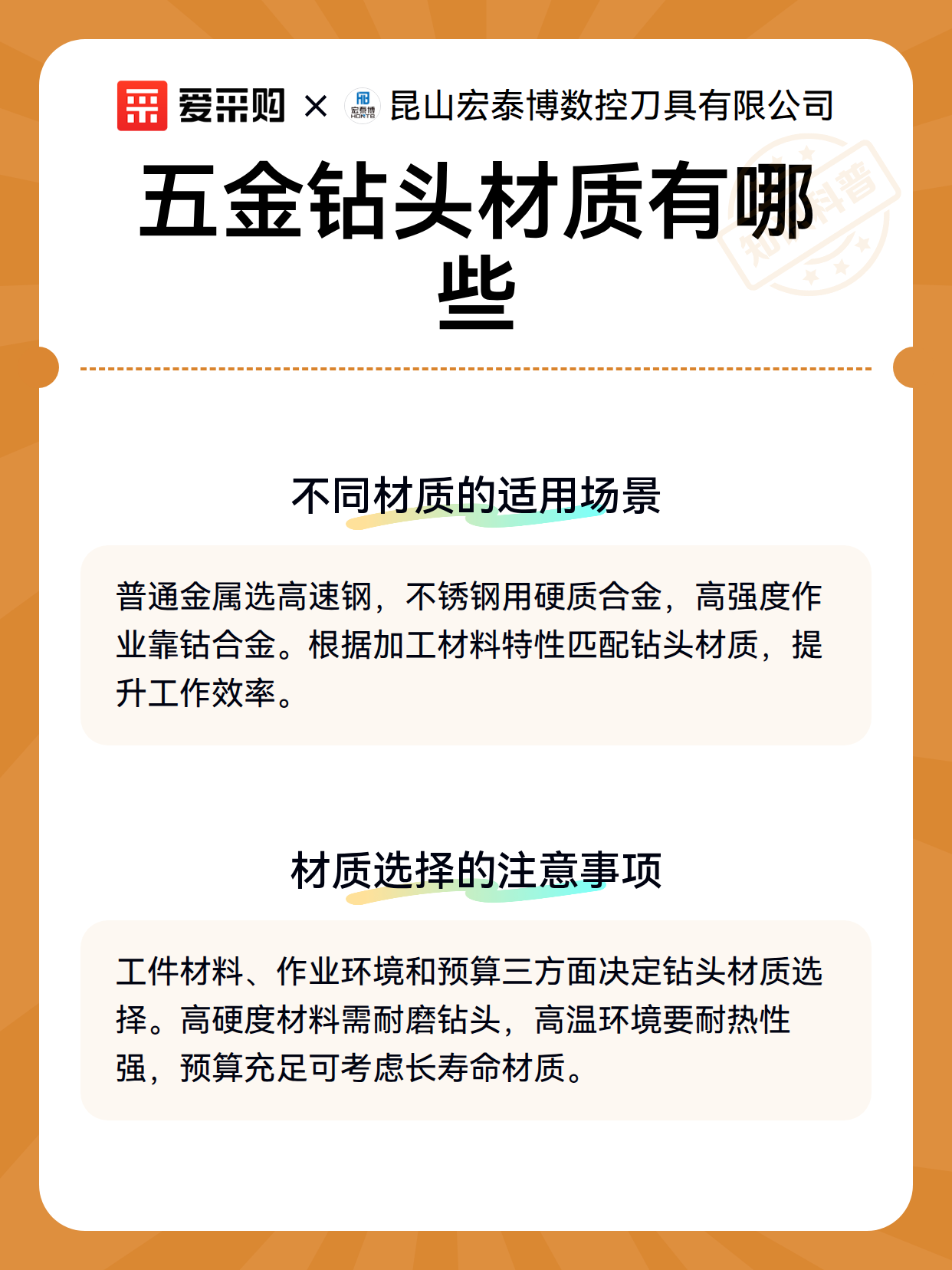 爱采购 × 宏泰博 HONTB 昆山宏泰博数控刀具有限公司

知识科普

五金钻头材质有哪些

不同材质的适用场景

普通金属选高速钢，不锈钢用硬质合金，高强度作业靠钴合金。根据加工材料特性匹配钻头材质，提升工作效率。

材质选择的注意事项

工件材料、作业环境和预算三方面决定钻头材质选择。高硬度材料需耐磨钻头，高温环境要耐热性强，预算充足可考虑长寿命材质。